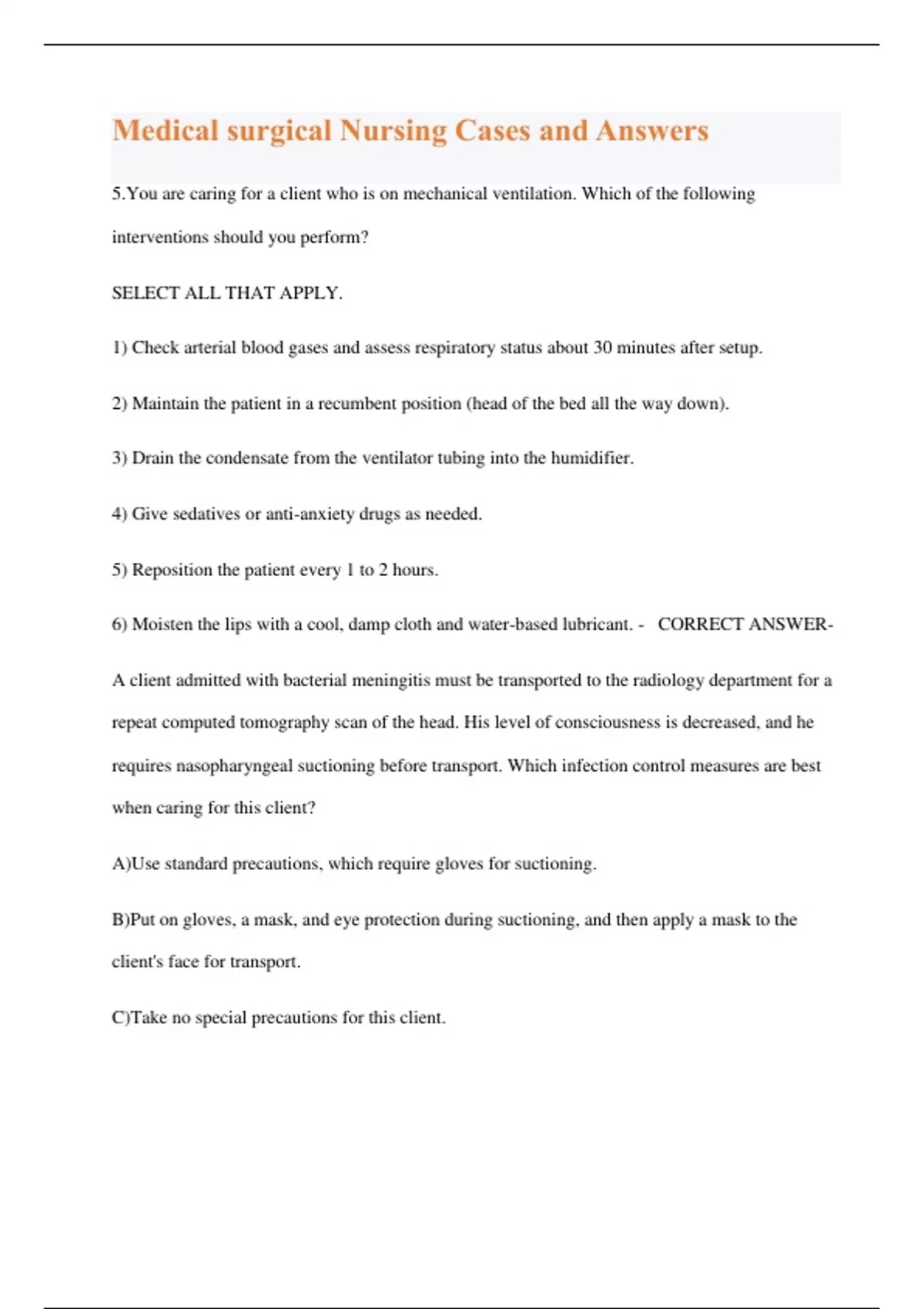 Medical surgical Nursing Cases and Answers

5.You are caring for a client who is on mechanical ventilation. Which of the following interventions should you perform?

SELECT ALL THAT APPLY.

1) Check arterial blood gases and assess respiratory status about 30 minutes after setup.

2) Maintain the patient in a recumbent position (head of the bed all the way down).

3) Drain the condensate from the ventilator tubing into the humidifier.

4) Give sedatives or anti-anxiety drugs as needed.

5) Reposition the patient every 1 to 2 hours.

6) Moisten the lips with a cool, damp cloth and water-based lubricant. - CORRECT ANSWER-

A client admitted with bacterial meningitis must be transported to the radiology department for a repeat computed tomography scan of the head. His level of consciousness is decreased, and he requires nasopharyngeal suctioning before transport. Which infection control measures are best when caring for this client?

A)Use standard precautions, which require gloves for suctioning.

B)Put on gloves, a mask, and eye protection during suctioning, and then apply a mask to the client's face for transport.

C)Take no special precautions for this client.